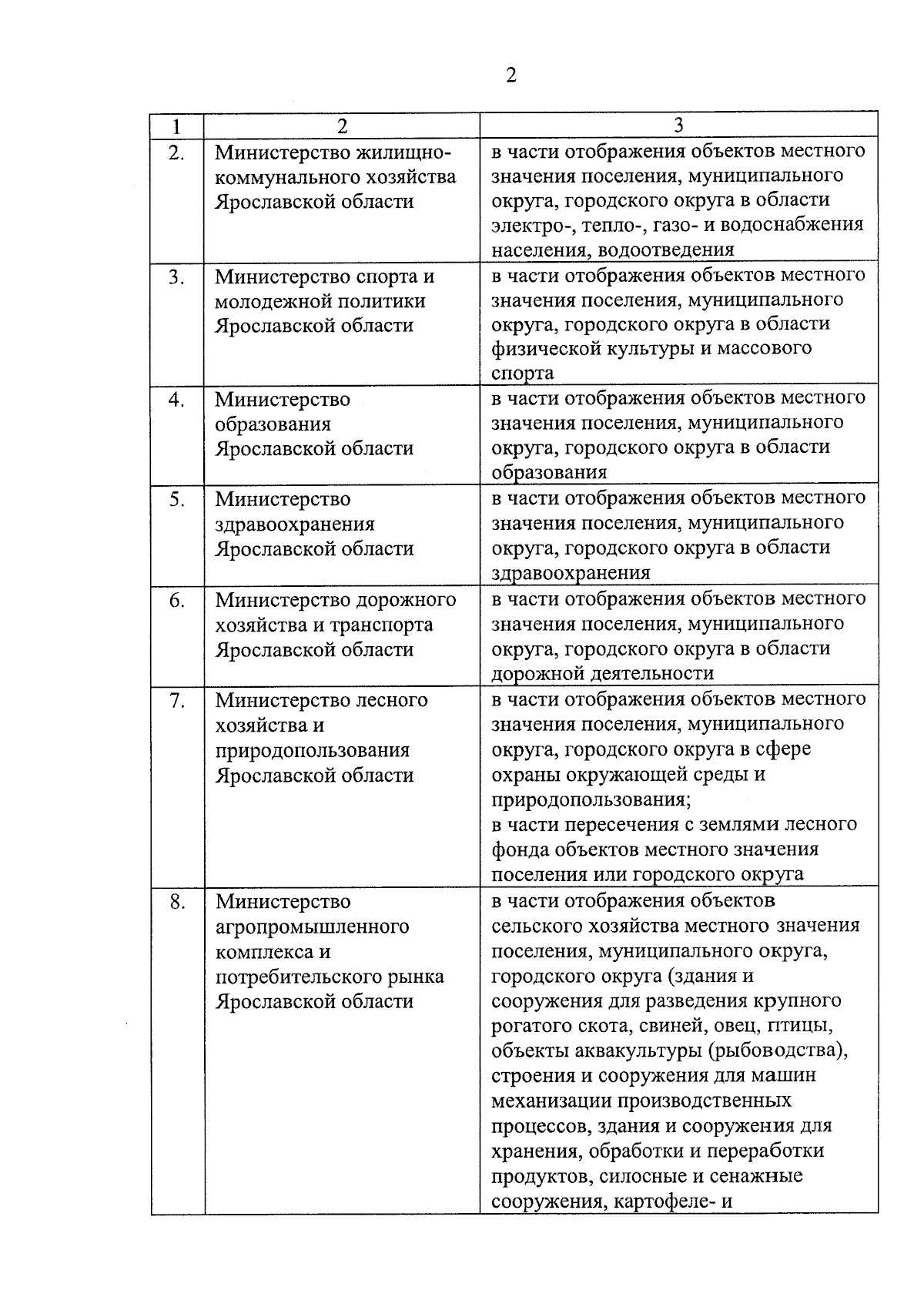 2

| 1 | 2 | 3 |
|---|---|---|
| 2. | Министерство жилищно-коммунального хозяйства Ярославской области | в части отображения объектов местного значения поселения, муниципального округа, городского округа в области электро-, тепло-, газо- и водоснабжения населения, водоотведения |
| 3. | Министерство спорта и молодежной политики Ярославской области | в части отображения объектов местного значения поселения, муниципального округа, городского округа в области физической культуры и массового спорта |
| 4. | Министерство образования Ярославской области | в части отображения объектов местного значения поселения, муниципального округа, городского округа в области образования |
| 5. | Министерство здравоохранения Ярославской области | в части отображения объектов местного значения поселения, муниципального округа, городского округа в области здравоохранения |
| 6. | Министерство дорожного хозяйства и транспорта Ярославской области | в части отображения объектов местного значения поселения, муниципального округа, городского округа в области дорожной деятельности |
| 7. | Министерство лесного хозяйства и природопользования Ярославской области | в части отображения объектов местного значения поселения, муниципального округа, городского округа в сфере охраны окружающей среды и природопользования; в части пересечения с землями лесного фонда объектов местного значения поселения или городского округа |
| 8. | Министерство агропромышленного комплекса и потребительского рынка Ярославской области | в части отображения объектов сельского хозяйства местного значения поселения, муниципального округа, городского округа (здания и сооружения для разведения крупного рогатого скота, свиней, овец, птицы, объекты аквакультуры (рыбоводства), строения и сооружения для машин механизации производственных процессов, здания и сооружения для хранения, обработки и переработки продуктов, силосные и сенажные сооружения, картофеле- и |